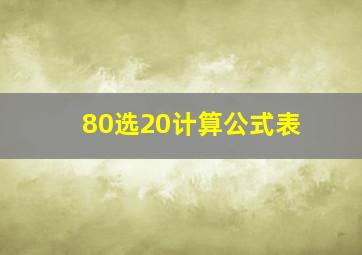 80选20计算公式表